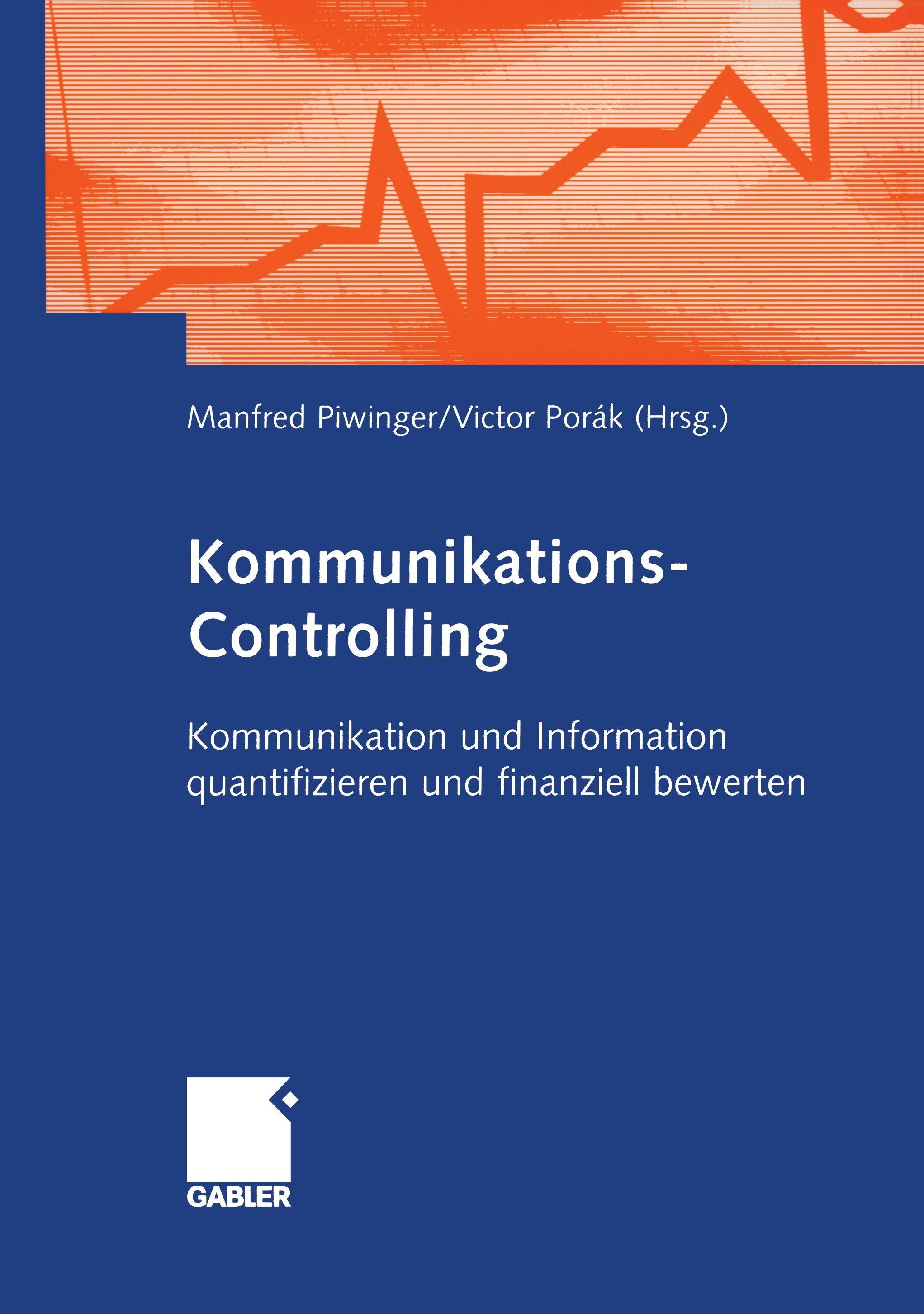 Manfred Piwinger/Victor Porák (Hrsg.)

Kommunikations-
Controlling

Kommunikation und Information quantifizieren und finanziell bewerten

GABLER